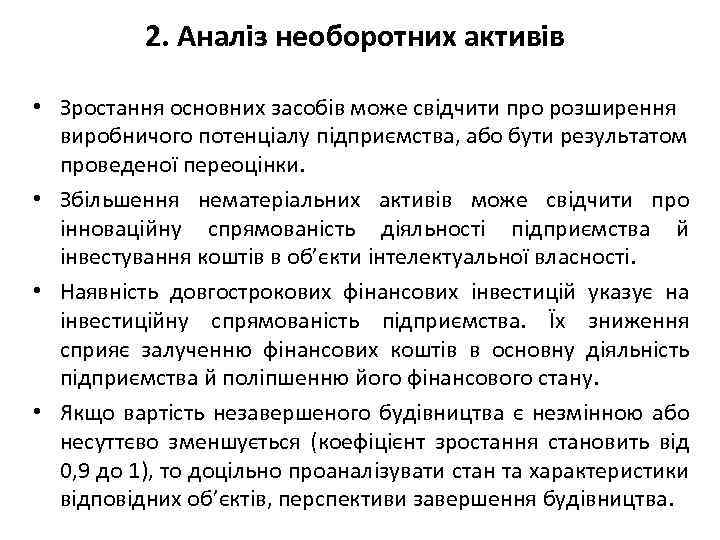 2. Аналіз необоротних активів

• Зростання основних засобів може свідчити про розширення виробничого потенціалу підприємства, або бути результатом проведеної переоцінки.

• Збільшення нематеріальних активів може свідчити про інноваційну спрямованість діяльності підприємства й інвестування коштів в об'єкти інтелектуальної власності.

• Наявність довгострокових фінансових інвестицій указує на інвестиційну спрямованість підприємства. Їх зниження сприяє залученню фінансових коштів в основну діяльність підприємства й поліпшенню його фінансового стану.

• Якщо вартість незавершеного будівництва є незмінною або несуттєво зменшується (коефіцієнт зростання становить від 0,9 до 1), то доцільно проаналізувати стан та характеристики відповідних об'єктів, перспективи завершення будівництва.